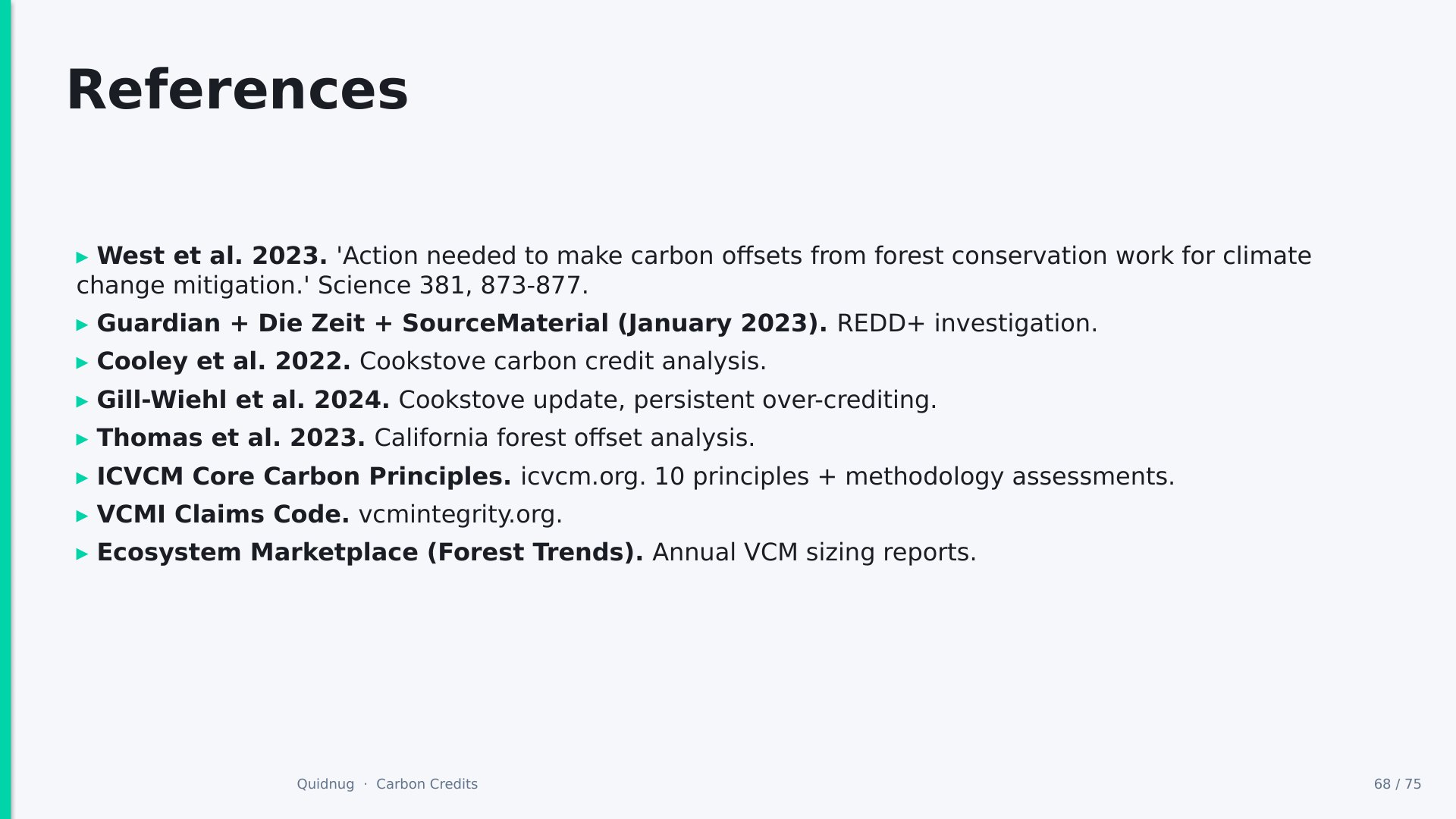 References

▸ West et al. 2023. 'Action needed to make carbon offsets from forest conservation work for climate change mitigation.' Science 381, 873-877.

▸ Guardian + Die Zeit + SourceMaterial (January 2023). REDD+ investigation.

▸ Cooley et al. 2022. Cookstove carbon credit analysis.

▸ Gill-Wiehl et al. 2024. Cookstove update, persistent over-crediting.

▸ Thomas et al. 2023. California forest offset analysis.

▸ ICVCM Core Carbon Principles. icvcm.org. 10 principles + methodology assessments.

▸ VCMI Claims Code. vcmintegrity.org.

▸ Ecosystem Marketplace (Forest Trends). Annual VCM sizing reports.

Quidnug · Carbon Credits

68 / 75